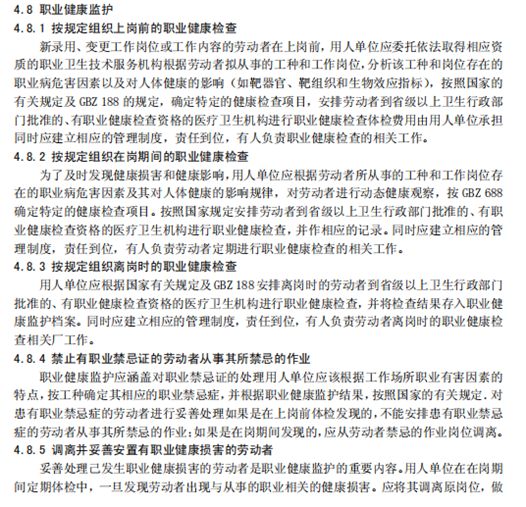 4.8 职业健康监护

4.8.1 按规定组织上岗前的职业健康检查

新录用、变更工作岗位或工作内容的劳动者在上岗前，用人单位应委托依法取得相应资质的职业卫生技术服务机构根据劳动者拟从事的工种和工作岗位，分析该工种和岗位存在的职业病危害因素以及对人体健康的影响（如靶器官、靶组织和生物效应指标），按照国家的有关规定及 GBZ 188 的规定，确定特定的健康检查项目，安排劳动者到省级以上卫生行政部门批准的、有职业健康检查资格的医疗卫生机构进行职业健康检查体检费用由用人单位承担同时应建立相应的管理制度，责任到位，有人负责职业健康检查的相关工作。

4.8.2 按规定组织在岗期间的职业健康检查

为了及时发现健康损害和健康影响，用人单位应根据劳动者所从事的工种和工作岗位存在的职业病危害因素及其对人体健康的影响规律，对劳动者进行动态健康观察，按 GBZ 688 确定特定的健康检查项目。按照国家规定安排劳动者到省级以上卫生行政部门批准的、有职业健康检查资格的医疗卫生机构进行职业健康检查，并作相应的记录。同时应建立相应的管理制度，责任到位，有人负责劳动者定期进行职业健康检查的相关工作。

4.8.3 按规定组织离岗时的职业健康检查

用人单位应根据国家有关规定及 GBZ 188 安排离岗时的劳动者到省级以上卫生行政部门批准的、有职业健康检查资格的医疗卫生机构进行职业健康检查，并将检查结果存入职业健康监护档案。同时应建立相应的管理制度，责任到位，有人负责劳动者离岗时的职业健康检查相关厂工作。

4.8.4 禁止有职业禁忌证的劳动者从事其所禁忌的作业

职业健康监护应涵盖对职业禁忌证的处理用人单位应该根据工作场所职业有害因素的特点，按工种确定其相应的职业禁忌症，并根据职业健康监护结果，按照国家的有关规定.对患有职业禁忌症的劳动者进行妥善处理如果是在上岗前体检发现的，不能安排患有职业禁忌症的劳动者从事其所禁忌的作业;如果是在岗期间发现的，应从劳动者禁忌的作业岗位调离。

4.8.5 调离并妥善安置有职业健康损害的劳动者

妥善处理己发生职业健康损害的劳动者是职业健康监护的重要内容。用人单位在在岗期间定期体检中，一旦发现劳动者出现与从事的职业相关的健康损害。应将其调离原岗位，做